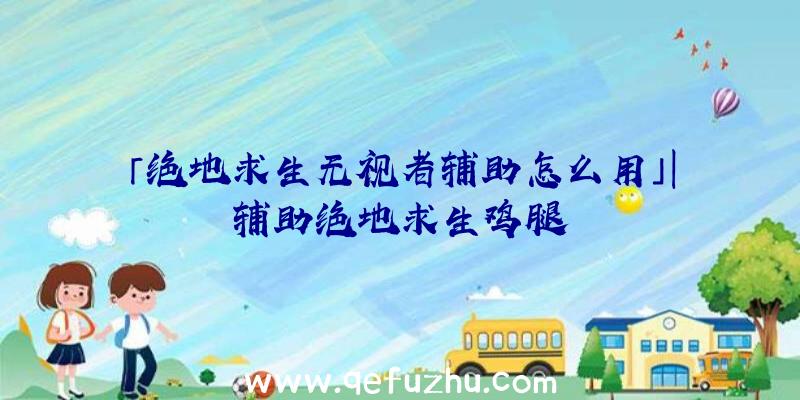 「绝地求生无视者辅助怎么用」|辅助绝地求生鸡腿

www.qefuzhu.com